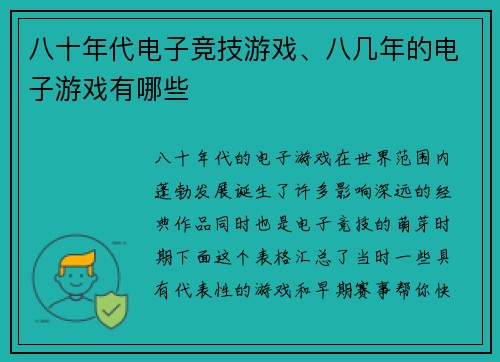 八十年代电子竞技游戏、八几年的电子游戏有哪些

八十年代的电子游戏在世界范围内蓬勃发展诞生了许多影响深远的经典作品同时也是电子竞技的萌芽时期下面这个表格汇总了当时一些具有代表性的游戏和早期赛事帮你快